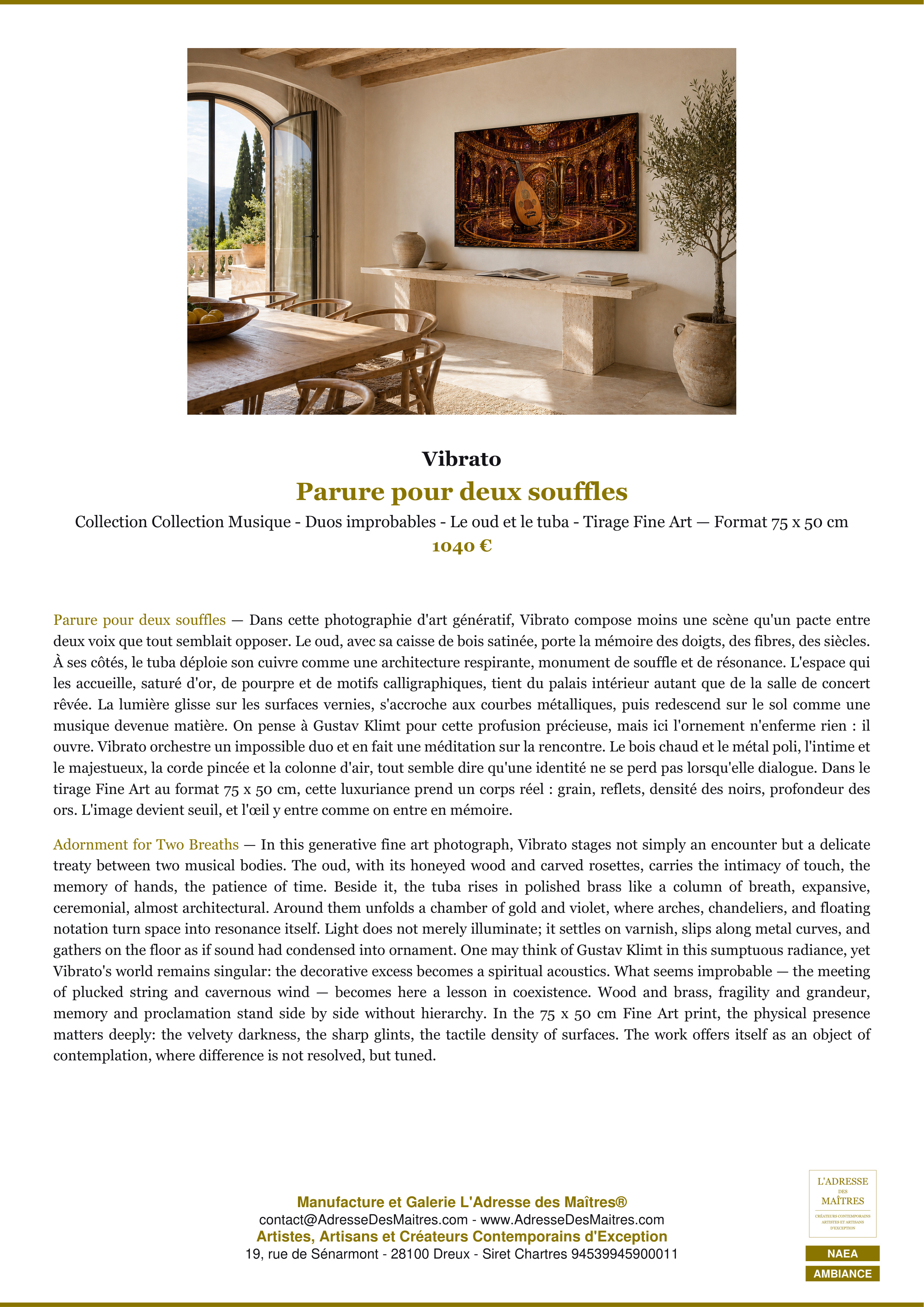 Vibrato

Parure pour deux souffles

Collection Collection Musique - Duos improbables - Le oud et le tuba - Tirage Fine Art — Format 75 x 50 cm

1040 €

Parure pour deux souffles — Dans cette photographie d'art génératif, Vibrato compose moins une scène qu'un pacte entre deux voix que tout semblait opposer. Le oud, avec sa caisse de bois satinée, porte la mémoire des doigts, des fibres, des siècles. À ses côtés, le tuba déploie son cuivre comme une architecture respirante, monument de souffle et de résonance. L'espace qui les accueille, saturé d'or, de pourpre et de motifs calligraphiques, tient du palais intérieur autant que de la salle de concert rêvée. La lumière glisse sur les surfaces vernies, s'accroche aux courbes métalliques, puis redescend sur le sol comme une musique devenue matière. On pense à Gustav Klimt pour cette profusion précieuse, mais ici l'ornement n'enferme rien : il ouvre. Vibrato orchestre un impossible duo et en fait une méditation sur la rencontre. Le bois chaud et le métal poli, l'intime et le majestueux, la corde pincée et la colonne d'air, tout semble dire qu'une identité ne se perd pas lorsqu'elle dialogue. Dans le tirage Fine Art au format 75 x 50 cm, cette luxuriance prend un corps réel : grain, reflets, densité des noirs, profondeur des ors. L'image devient seuil, et l'œil y entre comme on entre en mémoire.

Adornment for Two Breaths — In this generative fine art photograph, Vibrato stages not simply an encounter but a delicate treaty between two musical bodies. The oud, with its honeyed wood and carved rosettes, carries the intimacy of touch, the memory of hands, the patience of time. Beside it, the tuba rises in polished brass like a column of breath, expansive, ceremonial, almost architectural. Around them unfolds a chamber of gold and violet, where arches, chandeliers, and floating notation turn space into resonance itself. Light does not merely illuminate; it settles on varnish, slips along metal curves, and gathers on the floor as if sound had condensed into ornament. One may think of Gustav Klimt in this sumptuous radiance, yet Vibrato's world remains singular: the decorative excess becomes a spiritual acoustics. What seems improbable — the meeting of plucked string and cavernous wind — becomes here a lesson in coexistence. Wood and brass, fragility and grandeur, memory and proclamation stand side by side without hierarchy. In the 75 x 50 cm Fine Art print, the physical presence matters deeply: the velvety darkness, the sharp glints, the tactile density of surfaces. The work offers itself as an object of contemplation, where difference is not resolved, but tuned.

Manufacture et Galerie L'Adresse des Maîtres®
contact@AdresseDesMaitres.com - www.AdresseDesMaitres.com
Artistes, Artisans et Créateurs Contemporains d'Exception
19, rue de Sénarmont - 28100 Dreux - Siret Chartres 94539945900011

L'ADRESSE DES MAÎTRES
CRÉATEURS CONTEMPORAINS ARTISTES ET ARTISANS D'EXCEPTION

NAEA
AMBIANCE